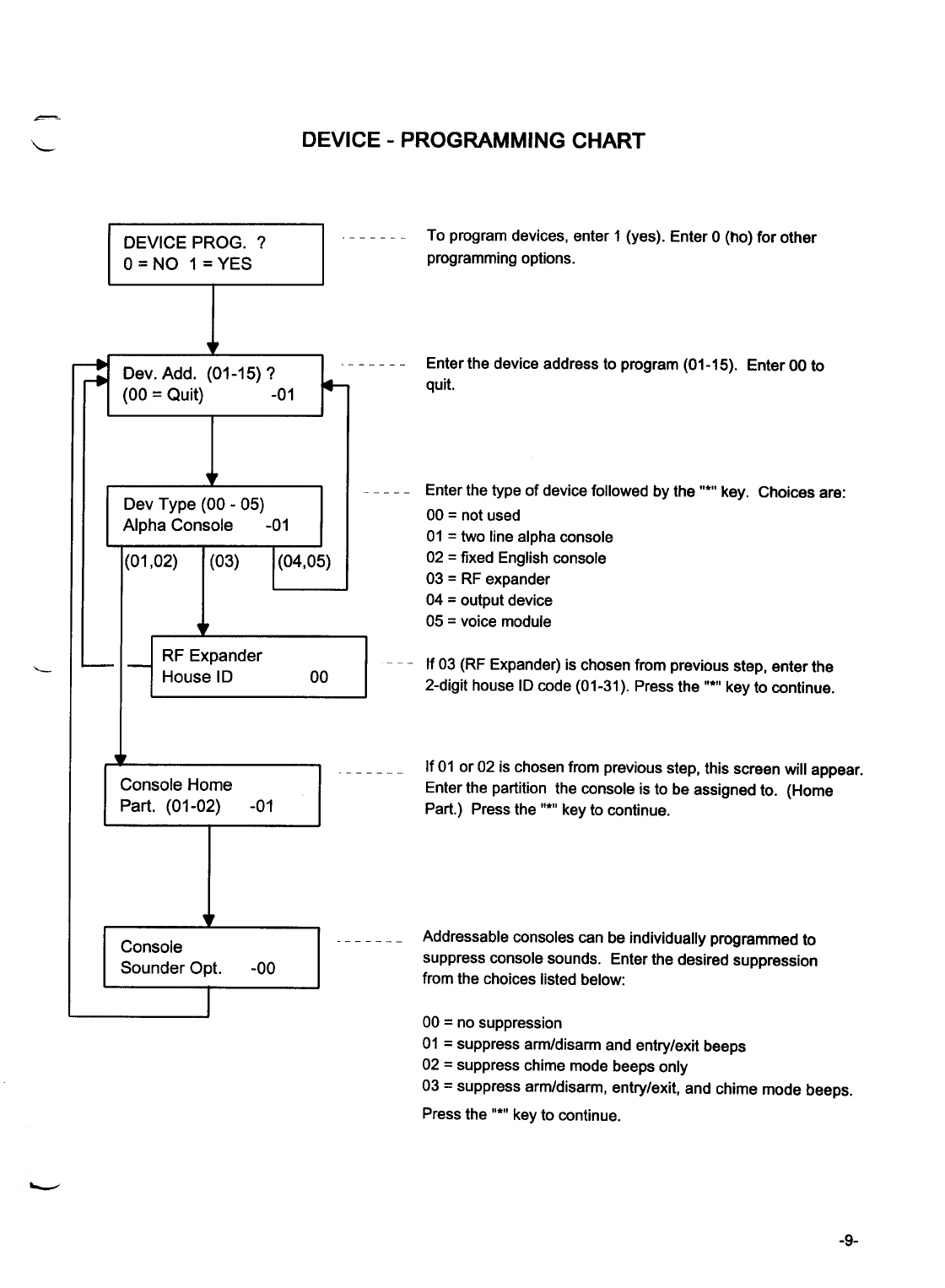 DEVICE - PROGRAMMING CHART

DEVICE PROG. ?
0 = NO 1 = YES

To program devices, enter 1 (yes). Enter 0 (no) for other programming options.

Dev. Add. (01-15) ?
(00 = Quit) -01

Enter the device address to program (01-15). Enter 00 to quit.

Dev Type (00 - 05)
Alpha Console -01

(01,02) (03) (04,05)

Enter the type of device followed by the "*" key. Choices are:
00 = not used
01 = two line alpha console
02 = fixed English console
03 = RF expander
04 = output device
05 = voice module

RF Expander
House ID 00

If 03 (RF Expander) is chosen from previous step, enter the 2-digit house ID code (01-31). Press the "*" key to continue.

Console Home
Part. (01-02) -01

If 01 or 02 is chosen from previous step, this screen will appear. Enter the partition the console is to be assigned to. (Home Part.) Press the "*" key to continue.

Console
Sounder Opt. -00

Addressable consoles can be individually programmed to suppress console sounds. Enter the desired suppression from the choices listed below:

00 = no suppression
01 = suppress arm/disarm and entry/exit beeps
02 = suppress chime mode beeps only
03 = suppress arm/disarm, entry/exit, and chime mode beeps.
Press the "*" key to continue.

-9-